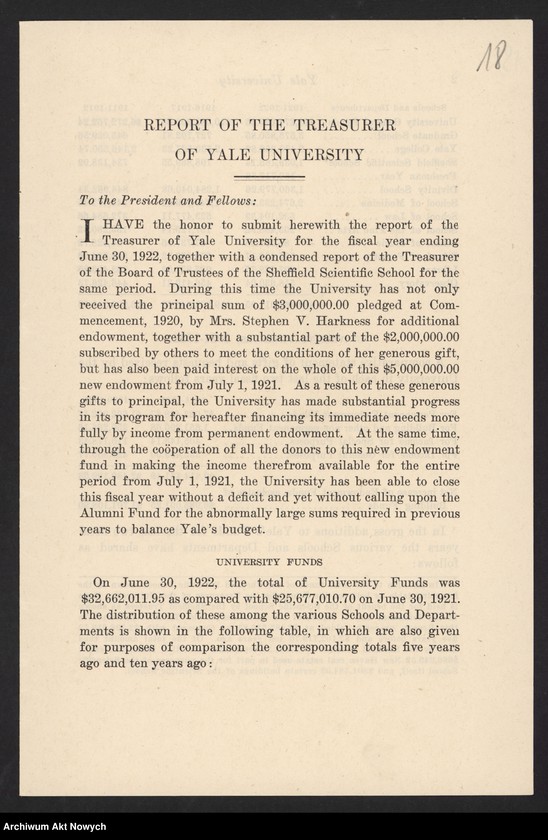 18

REPORT OF THE TREASURER
OF YALE UNIVERSITY

To the President and Fellows:

I HAVE the honor to submit herewith the report of the Treasurer of Yale University for the fiscal year ending June 30, 1922, together with a condensed report of the Treasurer of the Board of Trustees of the Sheffield Scientific School for the same period. During this time the University has not only received the principal sum of $3,000,000.00 pledged at Commencement, 1920, by Mrs. Stephen V. Harkness for additional endowment, together with a substantial part of the $2,000,000.00 subscribed by others to meet the conditions of her generous gift, but has also been paid interest on the whole of this $5,000,000.00 new endowment from July 1, 1921. As a result of these generous gifts to principal, the University has made substantial progress in its program for hereafter financing its immediate needs more fully by income from permanent endowment. At the same time, through the coöperation of all the donors to this new endowment fund in making the income therefrom available for the entire period from July 1, 1921, the University has been able to close this fiscal year without a deficit and yet without calling upon the Alumni Fund for the abnormally large sums required in previous years to balance Yale's budget.

UNIVERSITY FUNDS

On June 30, 1922, the total of University Funds was $32,662,011.95 as compared with $25,677,010.70 on June 30, 1921. The distribution of these among the various Schools and Departments is shown in the following table, in which are also given for purposes of comparison the corresponding totals five years ago and ten years ago:

Archiwum Akt Nowych